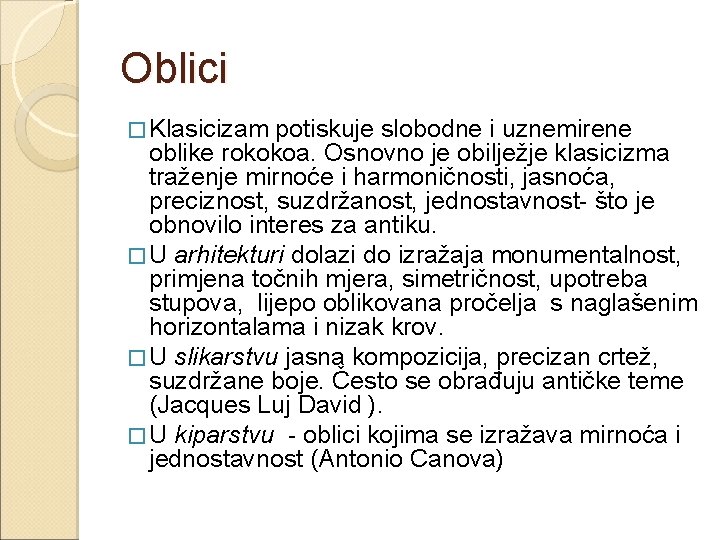 Oblici

□ Klasicizam potiskuje slobodne i uznemirene oblike rokokoa. Osnovno je obilježje klasicizma traženje mirnoće i harmoničnosti, jasnoća, preciznost, suzdržanost, jednostavnost- što je obnovilo interes za antiku.

□ U arhitekturi dolazi do izražaja monumentalnost, primjena točnih mjera, simetričnost, upotreba stupova, lijepo oblikovana pročelja s naglašenim horizontalama i nizak krov.

□ U slikarstvu jasna kompozicija, precizan crtež, suzdržane boje. Često se obrađuju antičke teme (Jacques Luj David ).

□ U kiparstvu - oblici kojima se izražava mirnoća i jednostavnost (Antonio Canova)